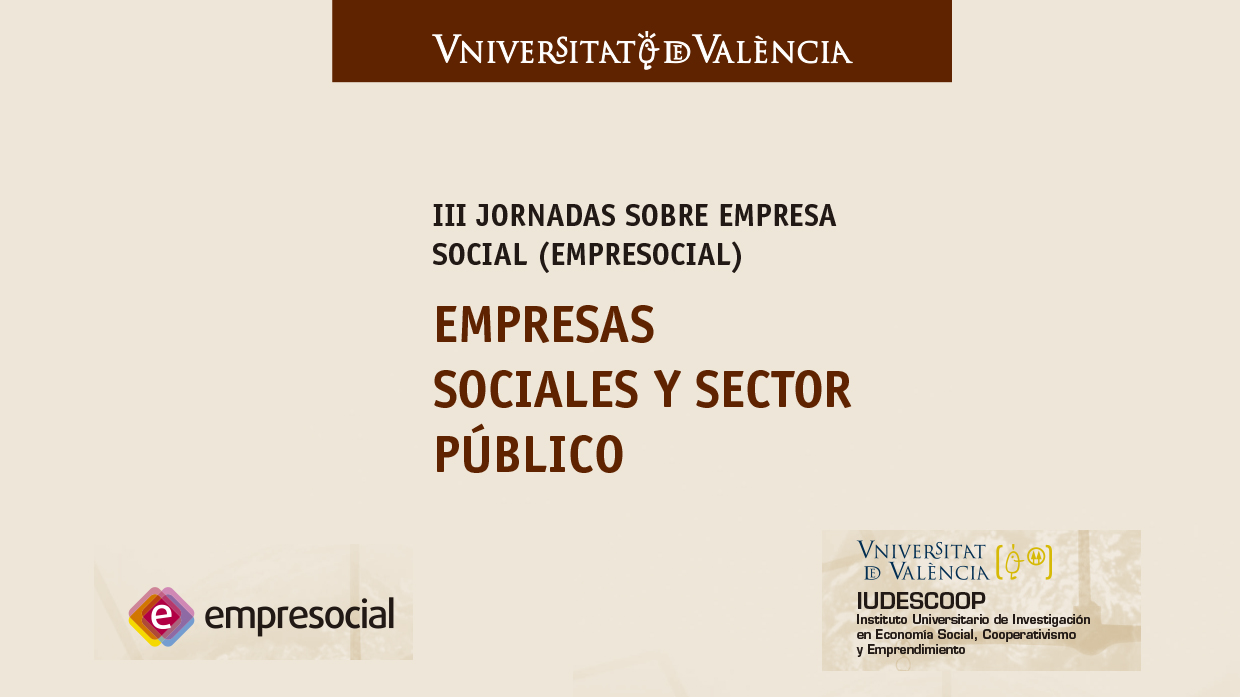 VNIVERSITAT DE VALÈNCIA

III JORNADAS SOBRE EMPRESA SOCIAL (EMPRESOCIAL)

EMPRESAS SOCIALES Y SECTOR PÚBLICO

e empresocial

VNIVERSITAT DE VALÈNCIA
IUDESCOOP
Instituto Universitario de Investigación en Economía Social, Cooperativismo y Emprendimiento